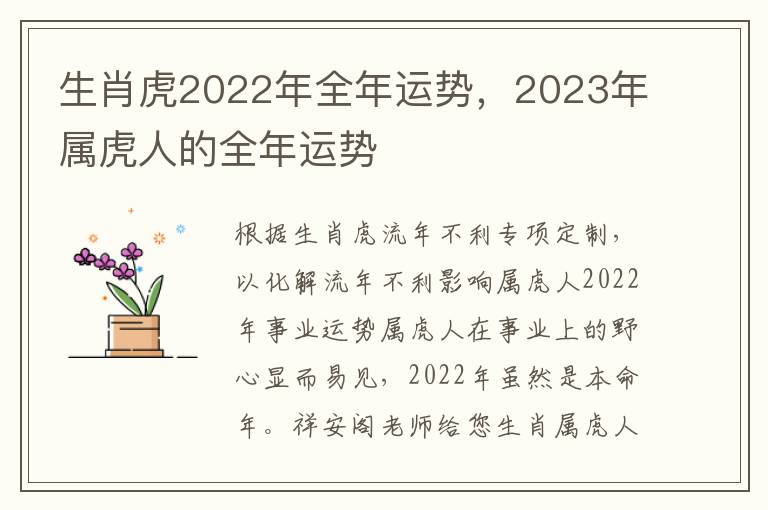 生肖虎2022年全年运势，2023年属虎人的全年运势

根据生肖虎流年不利专项定制，以化解流年不利影响属虎人2022年事业运势属虎人在事业上的野心显而易见，2022年虽然是本命年。祥安阁老师给您生肖属虎人